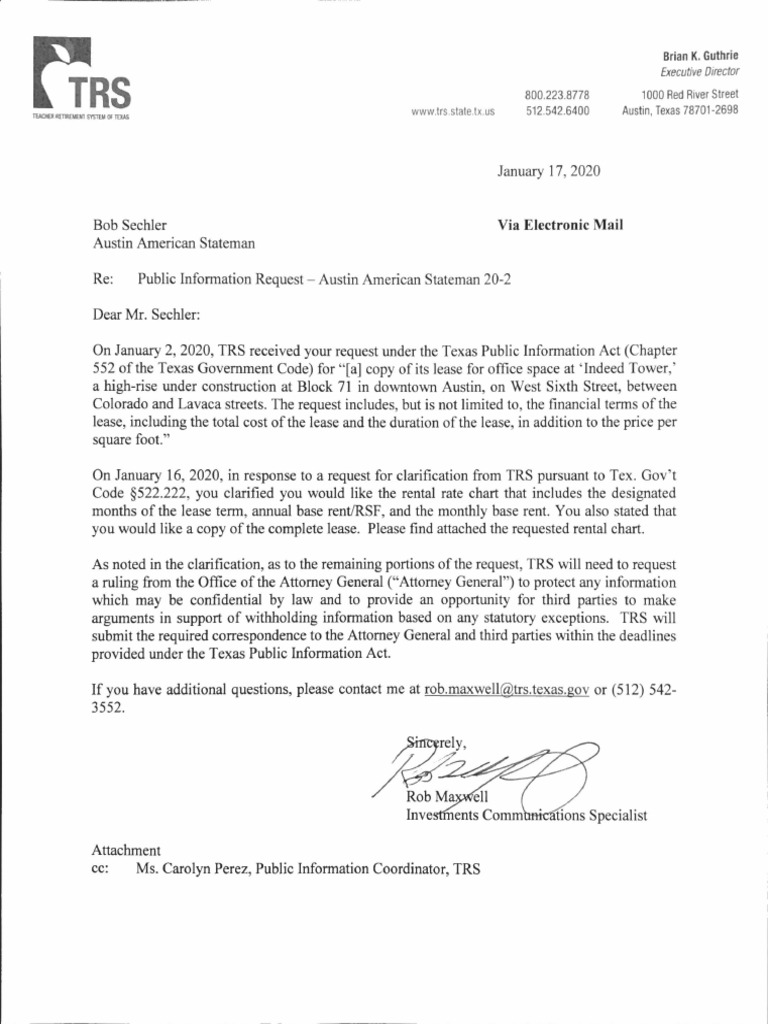 TRS
TEACHER RETIREMENT SYSTEM OF TEXAS

Brian K. Guthrie
Executive Director

www.trs.state.tx.us
800.223.8778
512.542.6400
1000 Red River Street
Austin, Texas 78701-2698

January 17, 2020

Bob Sechler
Austin American Stateman

Via Electronic Mail

Re: Public Information Request – Austin American Stateman 20-2

Dear Mr. Sechler:

On January 2, 2020, TRS received your request under the Texas Public Information Act (Chapter 552 of the Texas Government Code) for "[a] copy of its lease for office space at 'Indeed Tower,' a high-rise under construction at Block 71 in downtown Austin, on West Sixth Street, between Colorado and Lavaca streets. The request includes, but is not limited to, the financial terms of the lease, including the total cost of the lease and the duration of the lease, in addition to the price per square foot."

On January 16, 2020, in response to a request for clarification from TRS pursuant to Tex. Gov't Code §522.222, you clarified you would like the rental rate chart that includes the designated months of the lease term, annual base rent/RSF, and the monthly base rent. You also stated that you would like a copy of the complete lease. Please find attached the requested rental chart.

As noted in the clarification, as to the remaining portions of the request, TRS will need to request a ruling from the Office of the Attorney General ("Attorney General") to protect any information which may be confidential by law and to provide an opportunity for third parties to make arguments in support of withholding information based on any statutory exceptions. TRS will submit the required correspondence to the Attorney General and third parties within the deadlines provided under the Texas Public Information Act.

If you have additional questions, please contact me at rob.maxwell@trs.texas.gov or (512) 542-3552.

Sincerely,

Rob Maxwell
Investments Communications Specialist

Attachment
cc: Ms. Carolyn Perez, Public Information Coordinator, TRS